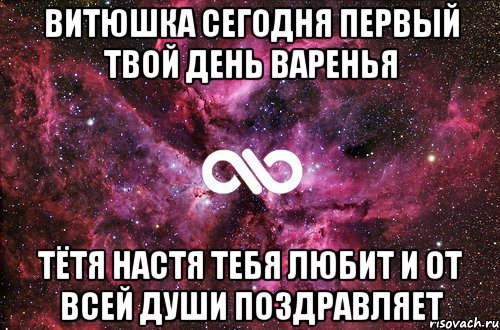 ВИТЮШКА СЕГОДНЯ ПЕРВЫЙ ТВОЙ ДЕНЬ ВАРЕНЬЯ

ТЁТЯ НАСТЯ ТЕБЯ ЛЮБИТ И ОТ ВСЕЙ ДУШИ ПОЗДРАВЛЯЕТ

risovach.ru